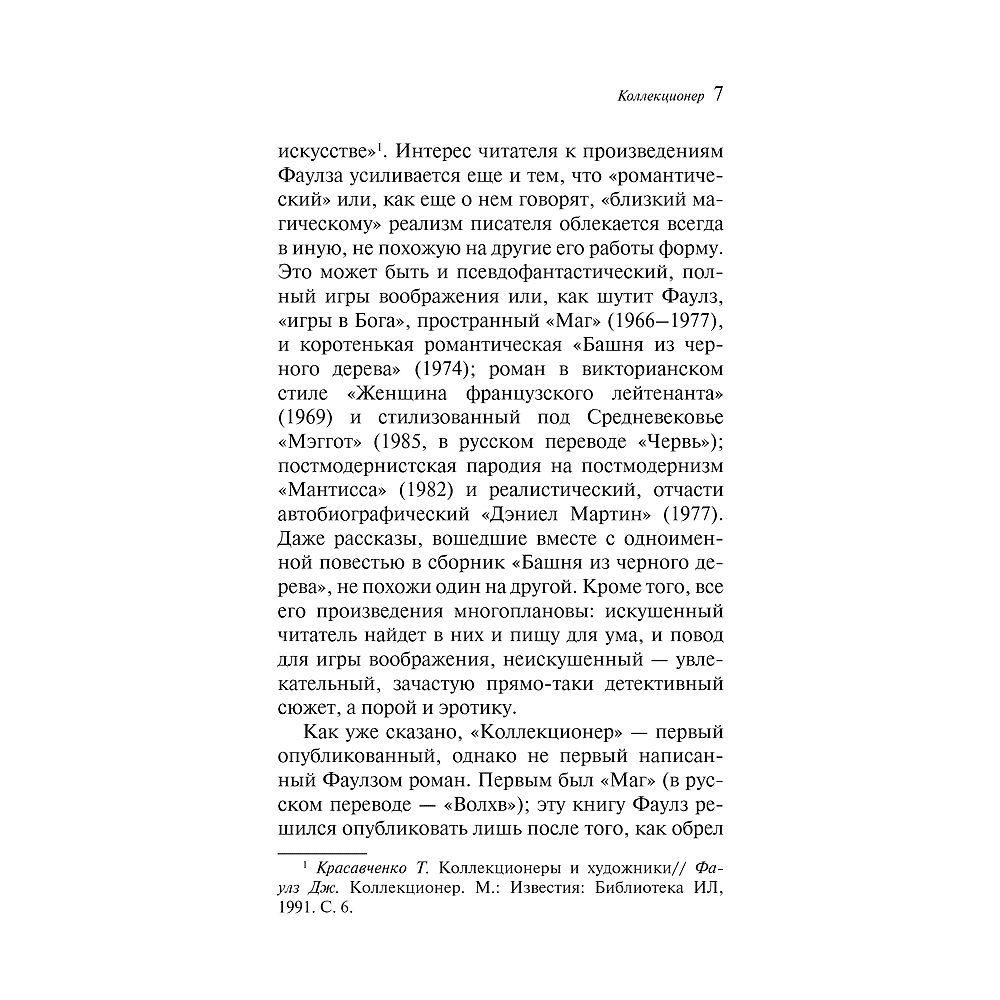 Коллекционер 7

искусстве»$^1$. Интерес читателя к произведениям Фаулза усиливается еще и тем, что «романтический» или, как еще о нем говорят, «близкий магическому» реализм писателя облекается всегда в иную, не похожую на другие его работы форму. Это может быть и псевдофантастический, полный игры воображения или, как шутит Фаулз, «игры в Бога», пространный «Маг» (1966—1977), и коротенькая романтическая «Башня из черного дерева» (1974); роман в викторианском стиле «Женщина французского лейтенанта» (1969) и стилизованный под Средневековье «Мэггот» (1985, в русском переводе «Червь»); постмодернистская пародия на постмодернизм «Мантисса» (1982) и реалистический, отчасти автобиографический «Дэниел Мартин» (1977). Даже рассказы, вошедшие вместе с одноименной повестью в сборник «Башня из черного дерева», не похожи один на другой. Кроме того, все его произведения многоплановы: искушенный читатель найдет в них и пищу для ума, и повод для игры воображения, неискушенный — увлекательный, зачастую прямо-таки детективный сюжет, а порой и эротику.

Как уже сказано, «Коллекционер» — первый опубликованный, однако не первый написанный Фаулзом роман. Первым был «Маг» (в русском переводе — «Волхв»); эту книгу Фаулз решился опубликовать лишь после того, как обрел

$^1$ Красавченко Т. Коллекционеры и художники// Фаулз Дж. Коллекционер. М.: Известия: Библиотека ИЛ, 1991. С. 6.